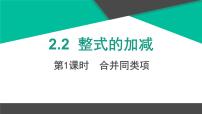 2.2 整式的加减

第1课时 合并同类项